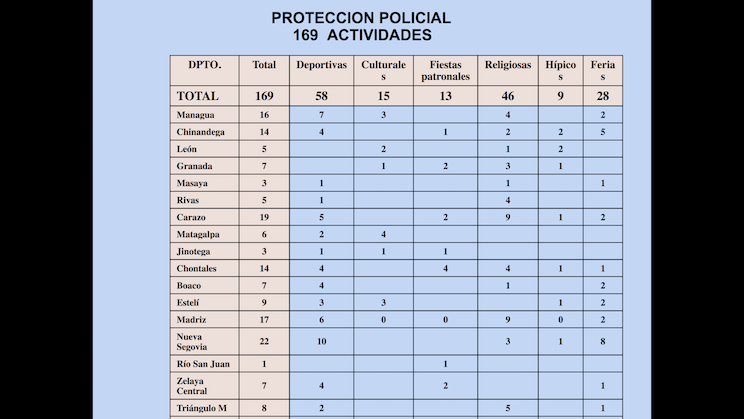 PROTECCION POLICIAL
169 ACTIVIDADES

| DPTO. | Total | Deportivas | Culturales | Fiestas patronales | Religiosas | Hípicos | Ferias |
|---|---|---|---|---|---|---|---|
| TOTAL | 169 | 58 | 15 | 13 | 46 | 9 | 28 |
| Managua | 16 | 7 | 3 | | 4 | | 2 |
| Chinandega | 14 | 4 | | 1 | 2 | 2 | 5 |
| León | 5 | | 2 | | 1 | 2 | |
| Granada | 7 | | 1 | 2 | 3 | 1 | |
| Masaya | 3 | 1 | | | 1 | | 1 |
| Rivas | 5 | 1 | | | 4 | | |
| Carazo | 19 | 5 | | 2 | 9 | 1 | 2 |
| Matagalpa | 6 | 2 | 4 | | | | |
| Jinotega | 3 | 1 | 1 | 1 | | | |
| Chontales | 14 | 4 | | 4 | 4 | 1 | 1 |
| Boaco | 7 | 4 | | | 1 | | 2 |
| Estelí | 9 | 3 | 3 | | | 1 | 2 |
| Madriz | 17 | 6 | 0 | 0 | 9 | 0 | 2 |
| Nueva Segovia | 22 | 10 | | | 3 | 1 | 8 |
| Río San Juan | 1 | | | 1 | | | |
| Zelaya Central | 7 | 4 | | 2 | | | 1 |
| Triángulo M | 8 | 2 | | | 5 | | 1 |